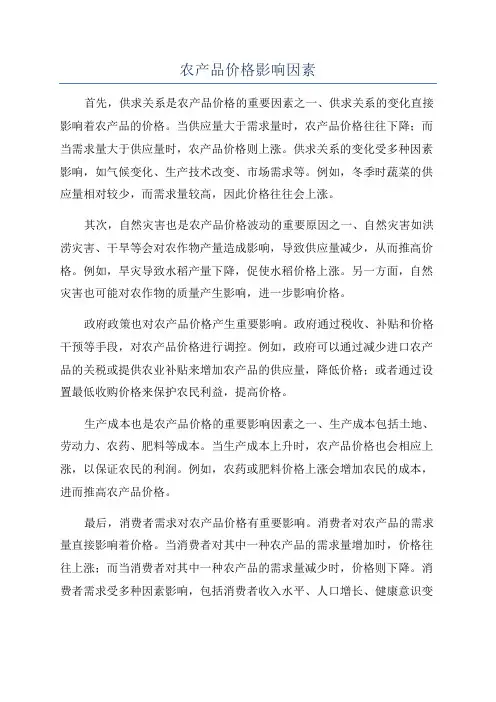 农产品价格影响因素

首先，供求关系是农产品价格的重要因素之一、供求关系的变化直接影响着农产品的价格。当供应量大于需求量时，农产品价格往往下降；而当需求量大于供应量时，农产品价格则上涨。供求关系的变化受多种因素影响，如气候变化、生产技术改变、市场需求等。例如，冬季时蔬菜的供应量相对较少，而需求量较高，因此价格往往会上涨。

其次，自然灾害也是农产品价格波动的重要原因之一、自然灾害如洪涝灾害、干旱等会对农作物产量造成影响，导致供应量减少，从而推高价格。例如，旱灾导致水稻产量下降，促使水稻价格上涨。另一方面，自然灾害也可能对农作物的质量产生影响，进一步影响价格。

政府政策也对农产品价格产生重要影响。政府通过税收、补贴和价格干预等手段，对农产品价格进行调控。例如，政府可以通过减少进口农产品的关税或提供农业补贴来增加农产品的供应量，降低价格；或者通过设置最低收购价格来保护农民利益，提高价格。

生产成本也是农产品价格的重要影响因素之一、生产成本包括土地、劳动力、农药、肥料等成本。当生产成本上升时，农产品价格也会相应上涨，以保证农民的利润。例如，农药或肥料价格上涨会增加农民的成本，进而推高农产品价格。

最后，消费者需求对农产品价格有重要影响。消费者对农产品的需求量直接影响着价格。当消费者对其中一种农产品的需求量增加时，价格往往上涨；而当消费者对其中一种农产品的需求量减少时，价格则下降。消费者需求受多种因素影响，包括消费者收入水平、人口增长、健康意识变